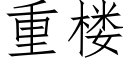 重楼